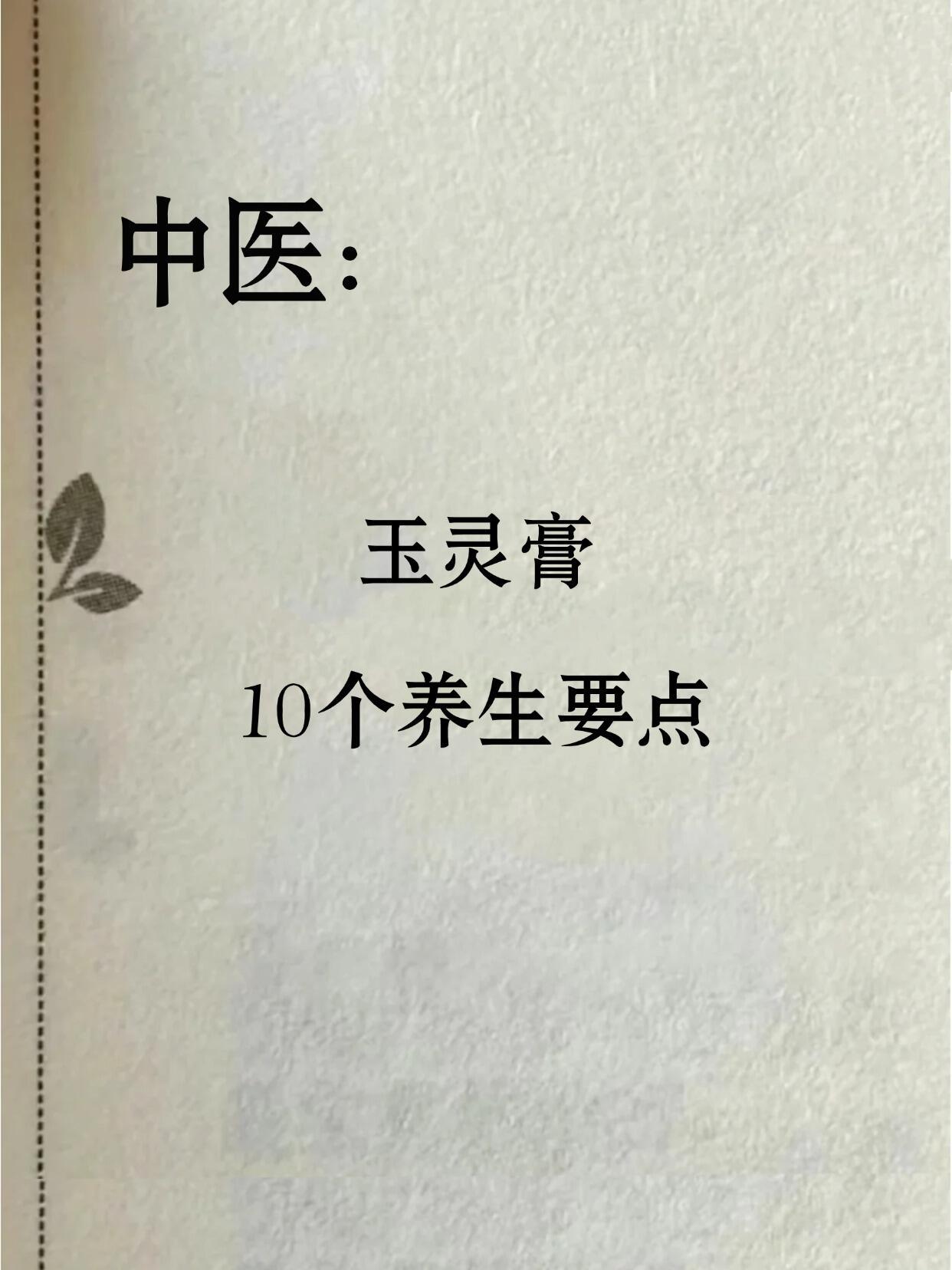 中医:

玉灵膏

10个养生要点